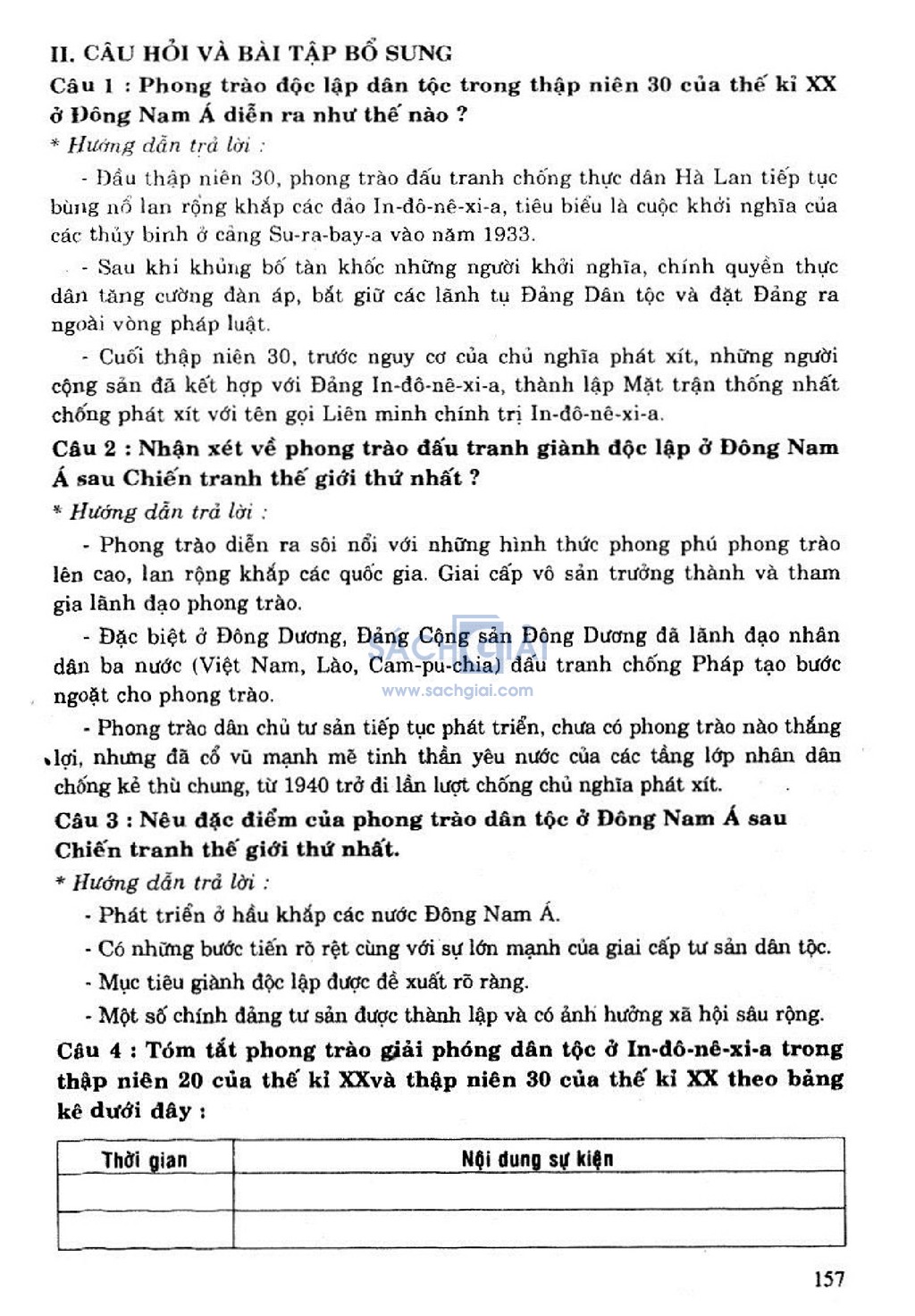 II. CÂU HỎI VÀ BÀI TẬP BỔ SUNG

Câu 1 : Phong trào độc lập dân tộc trong thập niên 30 của thế kỉ XX ở Đông Nam Á diễn ra như thế nào ?

* Hướng dẫn trả lời :

- Đầu thập niên 30, phong trào đấu tranh chống thực dân Hà Lan tiếp tục bùng nổ lan rộng khắp các đảo In-đô-nê-xi-a, tiêu biểu là cuộc khởi nghĩa của các thủy binh ở cảng Su-ra-bay-a vào năm 1933.

- Sau khi khủng bố tàn khốc những người khởi nghĩa, chính quyền thực dân tăng cường đàn áp, bắt giữ các lãnh tụ Đảng Dân tộc và đặt Đảng ra ngoài vòng pháp luật.

- Cuối thập niên 30, trước nguy cơ của chủ nghĩa phát xít, những người cộng sản đã kết hợp với Đảng In-đô-nê-xi-a, thành lập Mặt trận thống nhất chống phát xít với tên gọi Liên minh chính trị In-đô-nê-xi-a.

Câu 2 : Nhận xét về phong trào đấu tranh giành độc lập ở Đông Nam Á sau Chiến tranh thế giới thứ nhất ?

* Hướng dẫn trả lời :

- Phong trào diễn ra sôi nổi với những hình thức phong phú phong trào lên cao, lan rộng khắp các quốc gia. Giai cấp vô sản trưởng thành và tham gia lãnh đạo phong trào.

- Đặc biệt ở Đông Dương, Đảng Cộng sản Đông Dương đã lãnh đạo nhân dân ba nước (Việt Nam, Lào, Cam-pu-chia) đấu tranh chống Pháp tạo bước ngoặt cho phong trào.

SACHGIAI
www.sachgiai.com

- Phong trào dân chủ tư sản tiếp tục phát triển, chưa có phong trào nào thắng lợi, nhưng đã cổ vũ mạnh mẽ tinh thần yêu nước của các tầng lớp nhân dân chống kẻ thù chung, từ 1940 trở đi lần lượt chống chủ nghĩa phát xít.

Câu 3 : Nêu đặc điểm của phong trào dân tộc ở Đông Nam Á sau Chiến tranh thế giới thứ nhất.

* Hướng dẫn trả lời :

- Phát triển ở hầu khắp các nước Đông Nam Á.

- Có những bước tiến rõ rệt cùng với sự lớn mạnh của giai cấp tư sản dân tộc.

- Mục tiêu giành độc lập được đề xuất rõ ràng.

- Một số chính đảng tư sản được thành lập và có ảnh hưởng xã hội sâu rộng.

Câu 4 : Tóm tắt phong trào giải phóng dân tộc ở In-đô-nê-xi-a trong thập niên 20 của thế kỉ XXvà thập niên 30 của thế kỉ XX theo bảng kê dưới đây :

| Thời gian | Nội dung sự kiện |
|---|---|
| | |
| | |

157